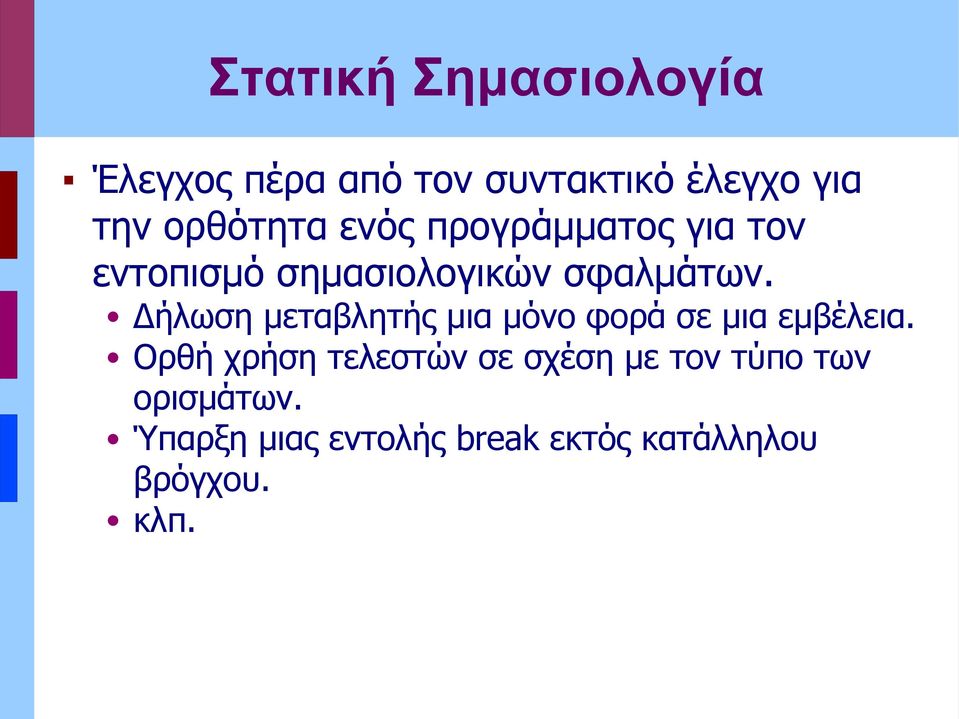 Στατική Σημασιολογία

▪ Έλεγχος πέρα από τον συντακτικό έλεγχο για την ορθότητα ενός προγράμματος για τον εντοπισμό σημασιολογικών σφαλμάτων.
• Δήλωση μεταβλητής μια μόνο φορά σε μια εμβέλεια.
• Ορθή χρήση τελεστών σε σχέση με τον τύπο των ορισμάτων.
• Ύπαρξη μιας εντολής break εκτός κατάλληλου βρόγχου.
• κλπ.